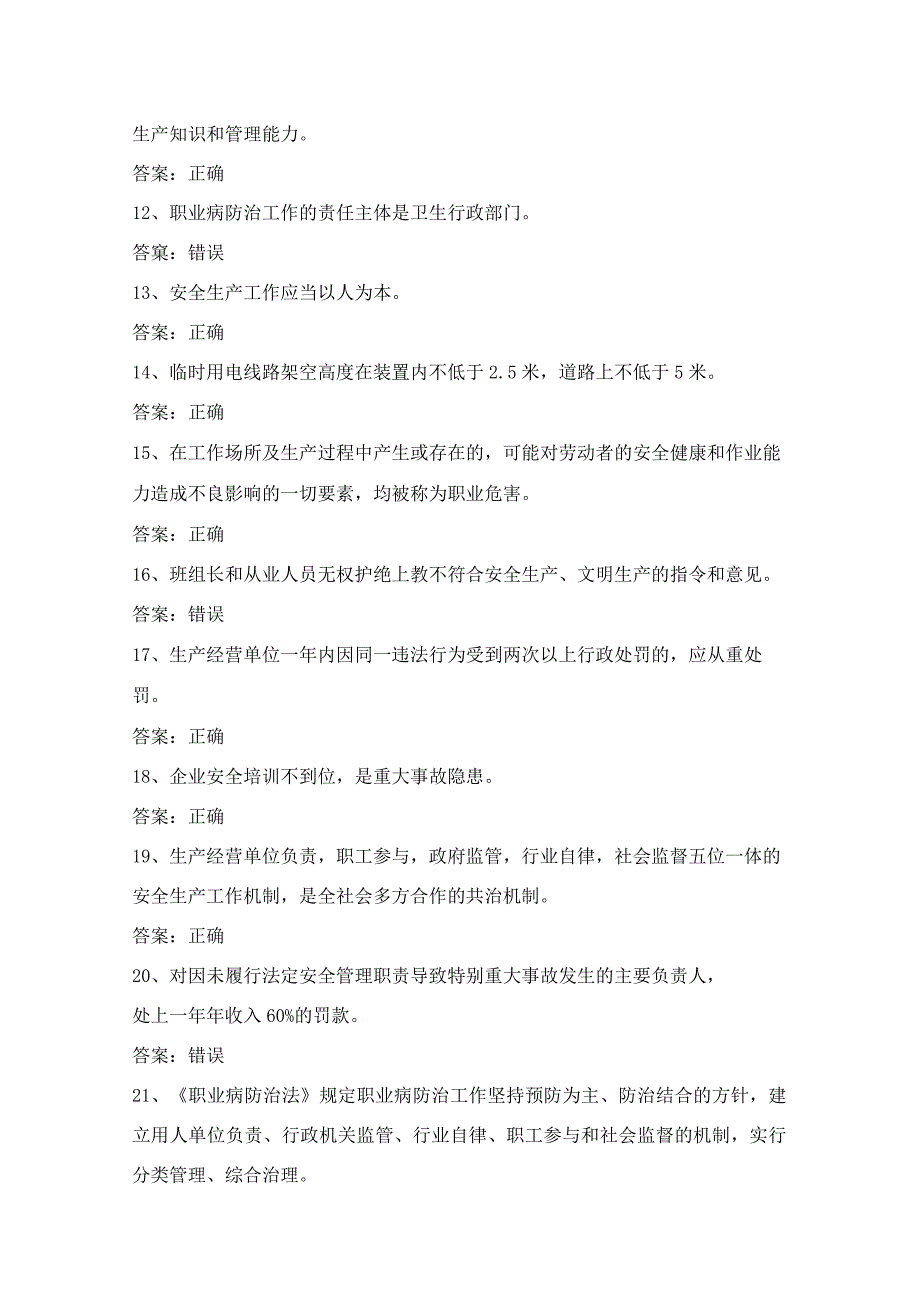 生产知识和管理能力。

答案：正确

12、职业病防治工作的责任主体是卫生行政部门。

答案：错误

13、安全生产工作应当以人为本。

答案：正确

14、临时用电线路架空高度在装置内不低于 2.5 米，道路上不低于 5 米。

答案：正确

15、在工作场所及生产过程中产生或存在的，可能对劳动者的安全健康和作业能力造成不良影响的一切要素，均被称为职业危害。

答案：正确

16、班组长和从业人员无权护绝上教不符合安全生产、文明生产的指令和意见。

答案：错误

17、生产经营单位一年内因同一违法行为受到两次以上行政处罚的，应从重处罚。

答案：正确

18、企业安全培训不到位，是重大事故隐患。

答案：正确

19、生产经营单位负责，职工参与，政府监管，行业自律，社会监督五位一体的安全生产工作机制，是全社会多方合作的共治机制。

答案：正确

20、对因未履行法定安全管理职责导致特别重大事故发生的主要负责人，处上一年年收入 60%的罚款。

答案：错误

21、《职业病防治法》规定职业病防治工作坚持预防为主、防治结合的方针，建立用人单位负责、行政机关监管、行业自律、职工参与和社会监督的机制，实行分类管理、综合治理。